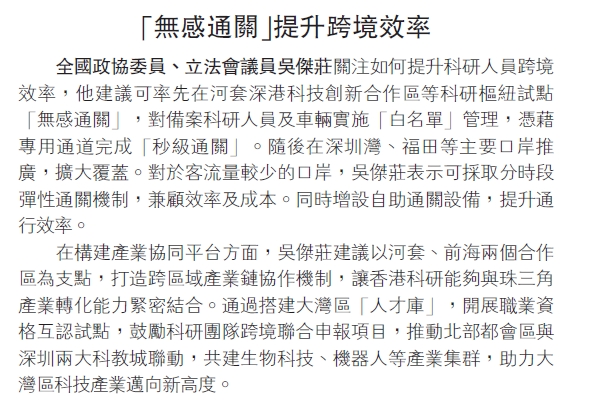 「無感通關」提升跨境效率

全國政協委員、立法會議員吳傑莊關注如何提升科研人員跨境效率，他建議可率先在河套深港科技創新合作區等科研樞紐試點「無感通關」，對備案科研人員及車輛實施「白名單」管理，憑藉專用通道完成「秒級通關」。隨後在深圳灣、福田等主要口岸推廣，擴大覆蓋。對於客流量較少的口岸，吳傑莊表示可採取分時段彈性通關機制，兼顧效率及成本。同時增設自助通關設備，提升通行效率。

在構建產業協同平台方面，吳傑莊建議以河套、前海兩個合作區為支點，打造跨區域產業鏈協作機制，讓香港科研能夠與珠三角產業轉化能力緊密結合。通過搭建大灣區「人才庫」，開展職業資格互認試點，鼓勵科研團隊跨境聯合申報項目，推動北部都會區與深圳兩大科教城聯動，共建生物科技、機器人等產業集群，助力大灣區科技產業邁向新高度。